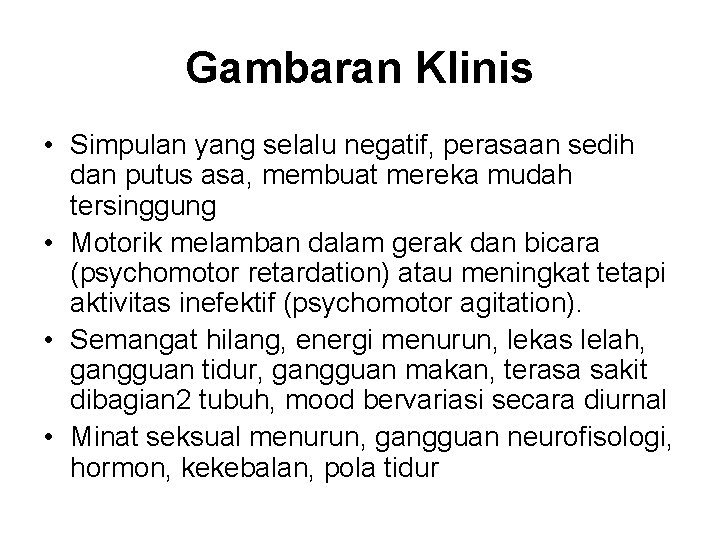 Gambaran Klinis

• Simpulan yang selalu negatif, perasaan sedih dan putus asa, membuat mereka mudah tersinggung
• Motorik melamban dalam gerak dan bicara (psychomotor retardation) atau meningkat tetapi aktivitas inefektif (psychomotor agitation).
• Semangat hilang, energi menurun, lekas lelah, gangguan tidur, gangguan makan, terasa sakit dibagian2 tubuh, mood bervariasi secara diurnal
• Minat seksual menurun, gangguan neurofisologi, hormon, kekebalan, pola tidur